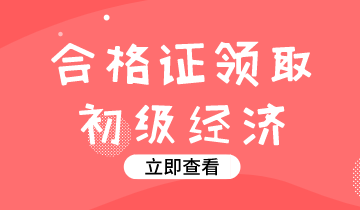 合格证领取
初级经济
立即查看